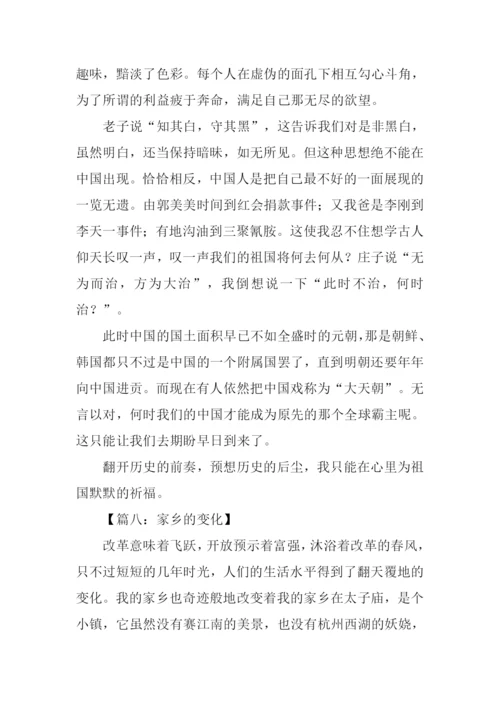 趣味，黯淡了色彩。每个人在虚伪的面孔下相互勾心斗角，为了所谓的利益疲于奔命，满足自己那无尽的欲望。

老子说“知其白，守其黑”，这告诉我们对是非黑白，虽然明白，还当保持暗昧，如无所见。但这种思想绝不能在中国出现。恰恰相反，中国人是把自己最不好的一面展现的一览无遗。由郭美美时间到红会捐款事件；又我爸是李刚到李天一事件；有地沟油到三聚氰胺。这使我忍不住想学古人仰天长叹一声，叹一声我们的祖国将何去何从？庄子说“无为而治，方为大治”，我倒想说一下“此时不治，何时治？”。

此时中国的国土面积早已不如全盛时的元朝，那是朝鲜、韩国都只不过是中国的一个附属国罢了，直到明朝还要年年向中国进贡。而现在有人依然把中国戏称为“大天朝”。无言以对，何时我们的中国才能成为原先的那个全球霸主呢。这只能让我们去期盼早日到来了。

翻开历史的前奏，预想历史的后尘，我只能在心里为祖国默默的祈福。

【篇八：家乡的变化】

改革意味着飞跃，开放预示着富强，沐浴着改革的春风，只不过短短的几年时光，人们的生活水平得到了翻天覆地的变化。我的家乡也奇迹般地改变着我的家乡在太子庙，是个小镇，它虽然没有赛江南的美景，也没有杭州西湖的妖娆，